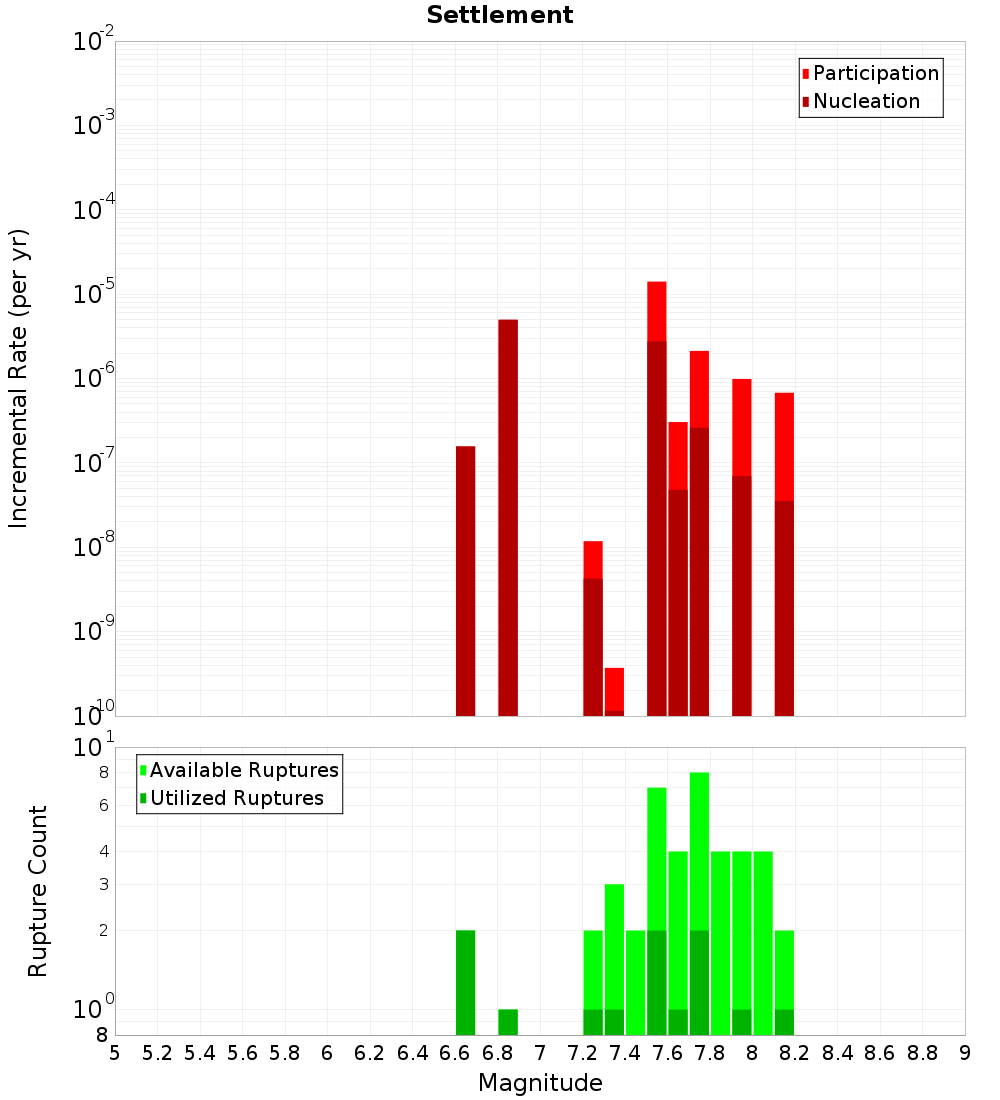 Settlement

Participation
Nucleation

Incremental Rate (per yr)

$10^{-2}$
$10^{-3}$
$10^{-4}$
$10^{-5}$
$10^{-6}$
$10^{-7}$
$10^{-8}$
$10^{-9}$
$10^{-10}$

Available Ruptures
Utilized Ruptures

Rupture Count

$10^{1}$
8
6
4
3
2
$10^{0}$
8

5 5.2 5.4 5.6 5.8 6 6.2 6.4 6.6 6.8 7 7.2 7.4 7.6 7.8 8 8.2 8.4 8.6 8.8 9

Magnitude